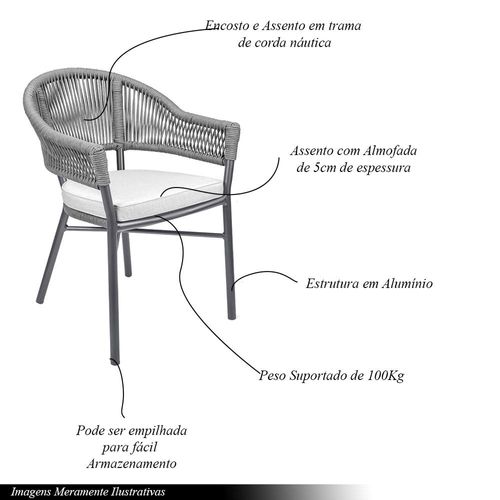 Encosto e Assento em trama de corda náutica

Assento com Almofada de 5cm de espessura

Estrutura em Alumínio

Peso Suportado de 100Kg

Pode ser empilhada para fácil Armazenamento

Imagens Meramente Ilustrativas